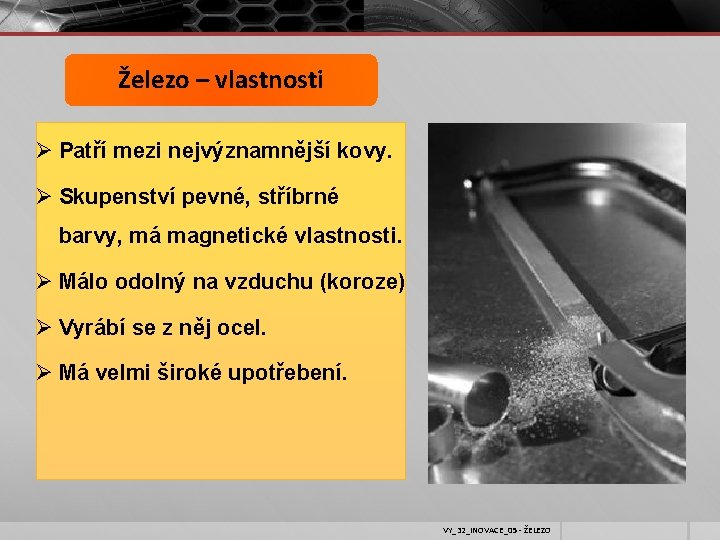 Železo – vlastnosti

➢ Patří mezi nejvýznamnější kovy.

➢ Skupenství pevné, stříbrné barvy, má magnetické vlastnosti.

➢ Málo odolný na vzduchu (koroze)

➢ Vyrábí se z něj ocel.

➢ Má velmi široké upotřebení.

VY_32_INOVACE_05 - ŽELEZO